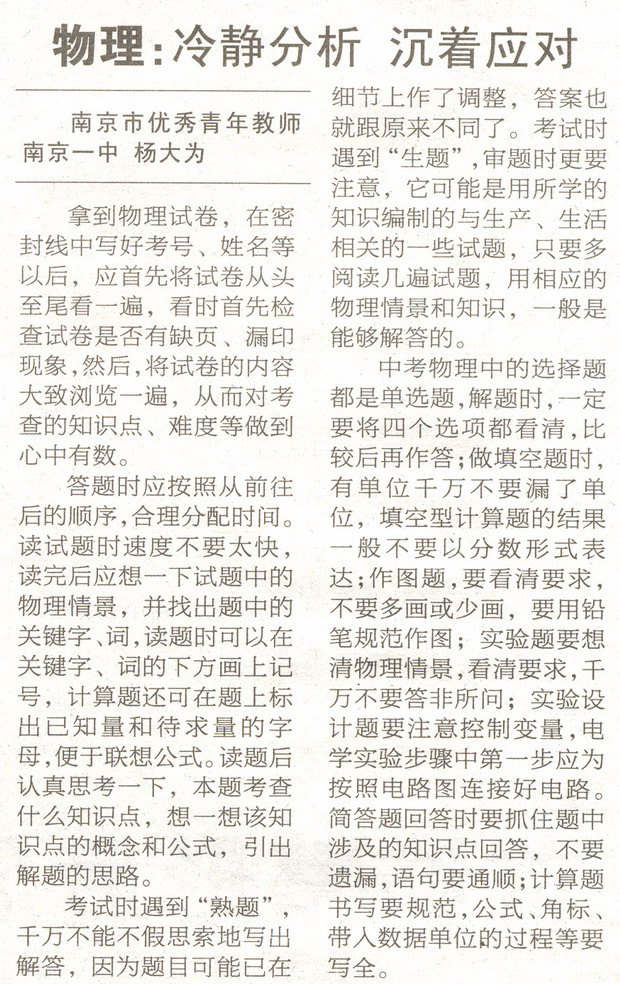 物理：冷静分析 沉着应对

南京市优秀青年教师
南京一中 杨大为

拿到物理试卷，在密封线中写好考号、姓名等以后，应首先将试卷从头至尾看一遍，看时首先检查试卷是否有缺页、漏印现象，然后，将试卷的内容大致浏览一遍，从而对考查的知识点、难度等做到心中有数。

答题时应按照从前往后的顺序，合理分配时间。读试题时速度不要太快，读完后应想一下试题中的物理情景，并找出题中的关键字、词，读题时可以在关键字、词的下方画上记号，计算题还可在题上标出已知量和待求量的字母，便于联想公式。读题后认真思考一下，本题考查什么知识点，想一想该知识点的概念和公式，引出解题的思路。

考试时遇到“熟题”，千万不能不假思索地写出解答，因为题目可能已在细节上作了调整，答案也就跟原来不同了。考试时遇到“生题”，审题时更要注意，它可能是用所学的知识编制的与生产、生活相关的一些试题，只要多阅读几遍试题，用相应的物理情景和知识，一般是能够解答的。

中考物理中的选择题都是单选题，解题时，一定要将四个选项都看清，比较后再作答；做填空题时，有单位千万不要漏了单位，填空型计算题的结果一般不要以分数形式表达；作图题，要看清要求，不要多画或少画，要用铅笔规范作图；实验题要想清物理情景，看清要求，千万不要答非所问；实验设计题要注意控制变量，电学实验步骤中第一步应为按照电路图连接好电路。简答题回答时要抓住题中涉及的知识点回答，不要遗漏，语句要通顺；计算题书写要规范，公式、角标、带入数据单位的过程等要写全。